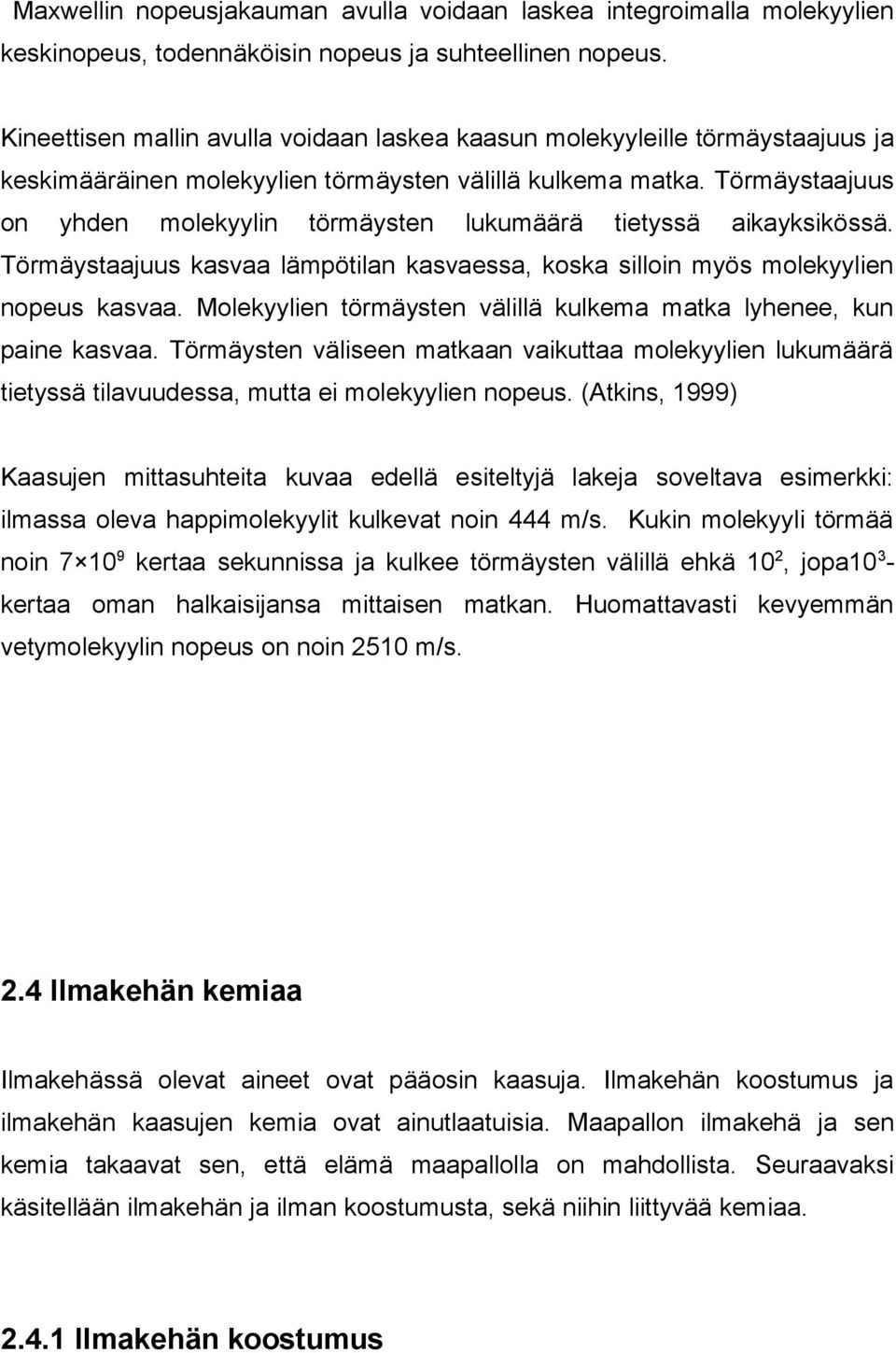 Maxwellin nopeusjakauman avulla voidaan laskea integroimalla molekyylien keskinopeus, todennäköisin nopeus ja suhteellinen nopeus.

Kineettisen mallin avulla voidaan laskea kaasun molekyyleille törmäystaajuus ja keskimääräinen molekyylien törmäysten välillä kulkema matka. Törmäystaajuus on yhden molekyylin törmäysten lukumäärä tietyssä aikayksikössä. Törmäystaajuus kasvaa lämpötilan kasvaessa, koska silloin myös molekyylien nopeus kasvaa. Molekyylien törmäysten välillä kulkema matka lyhenee, kun paine kasvaa. Törmäysten väliseen matkaan vaikuttaa molekyylien lukumäärä tietyssä tilavuudessa, mutta ei molekyylien nopeus. (Atkins, 1999)

Kaasujen mittasuhteita kuvaa edellä esiteltyjä lakeja soveltava esimerkki: ilmassa oleva happimolekyylit kulkevat noin 444 m/s. Kukin molekyyli törmää noin $7 \times 10^9$ kertaa sekunnissa ja kulkee törmäysten välillä ehkä $10^2$, jopa$10^3$-kertaa oman halkaisijansa mittaisen matkan. Huomattavasti kevyemmän vetymolekyylin nopeus on noin 2510 m/s.

2.4 Ilmakehän kemiaa

Ilmakehässä olevat aineet ovat pääosin kaasuja. Ilmakehän koostumus ja ilmakehän kaasujen kemia ovat ainutlaatuisia. Maapallon ilmakehä ja sen kemia takaavat sen, että elämä maapallolla on mahdollista. Seuraavaksi käsitellään ilmakehän ja ilman koostumusta, sekä niihin liittyvää kemiaa.

2.4.1 Ilmakehän koostumus